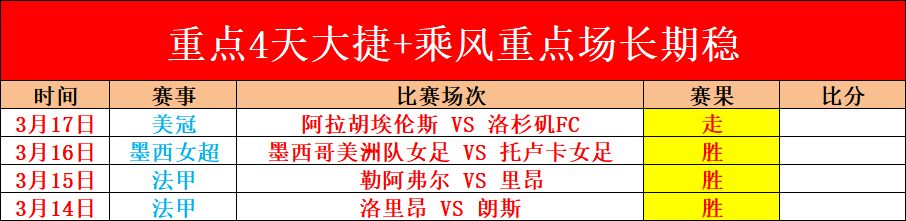 重点4天大捷+乘风重点场长期稳

| 时间 | 赛事 | 比赛场次 | 赛果 | 比分 |
|---|---|---|---|---|
| 3月17日 | 美冠 | 阿拉胡埃伦斯 VS 洛杉矶FC | 走 | |
| 3月16日 | 墨西女超 | 墨西哥美洲队女足 VS 托卢卡女足 | 胜 | |
| 3月15日 | 法甲 | 勒阿弗尔 VS 里昂 | 胜 | |
| 3月14日 | 法甲 | 洛里昂 VS 朗斯 | 胜 | |